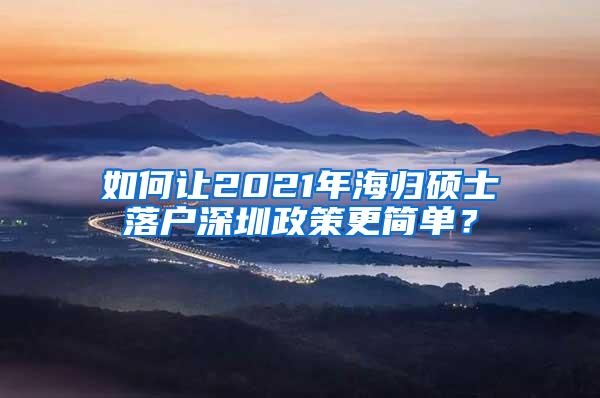 如何让2021年海归硕士落户深圳政策更简单？